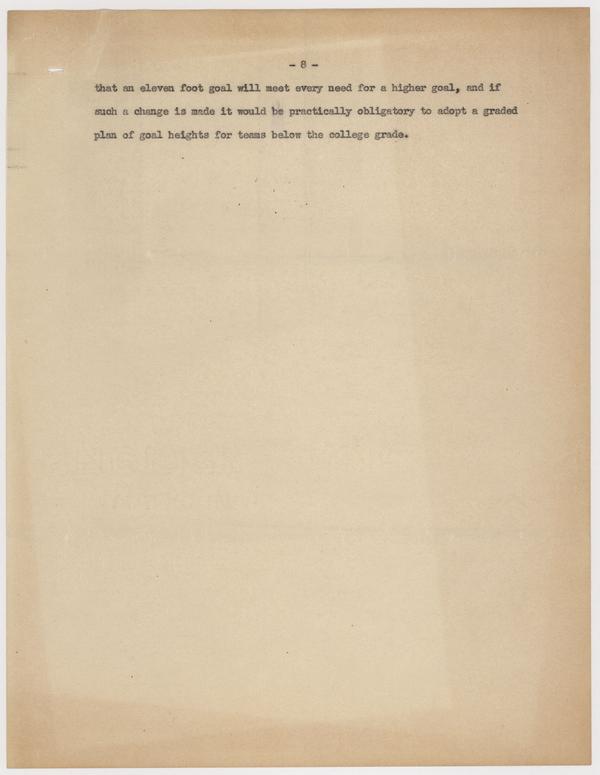 - 8 -

that an eleven foot goal will meet every need for a higher goal, and if such a change is made it would be practically obligatory to adopt a graded plan of goal heights for teams below the college grade.